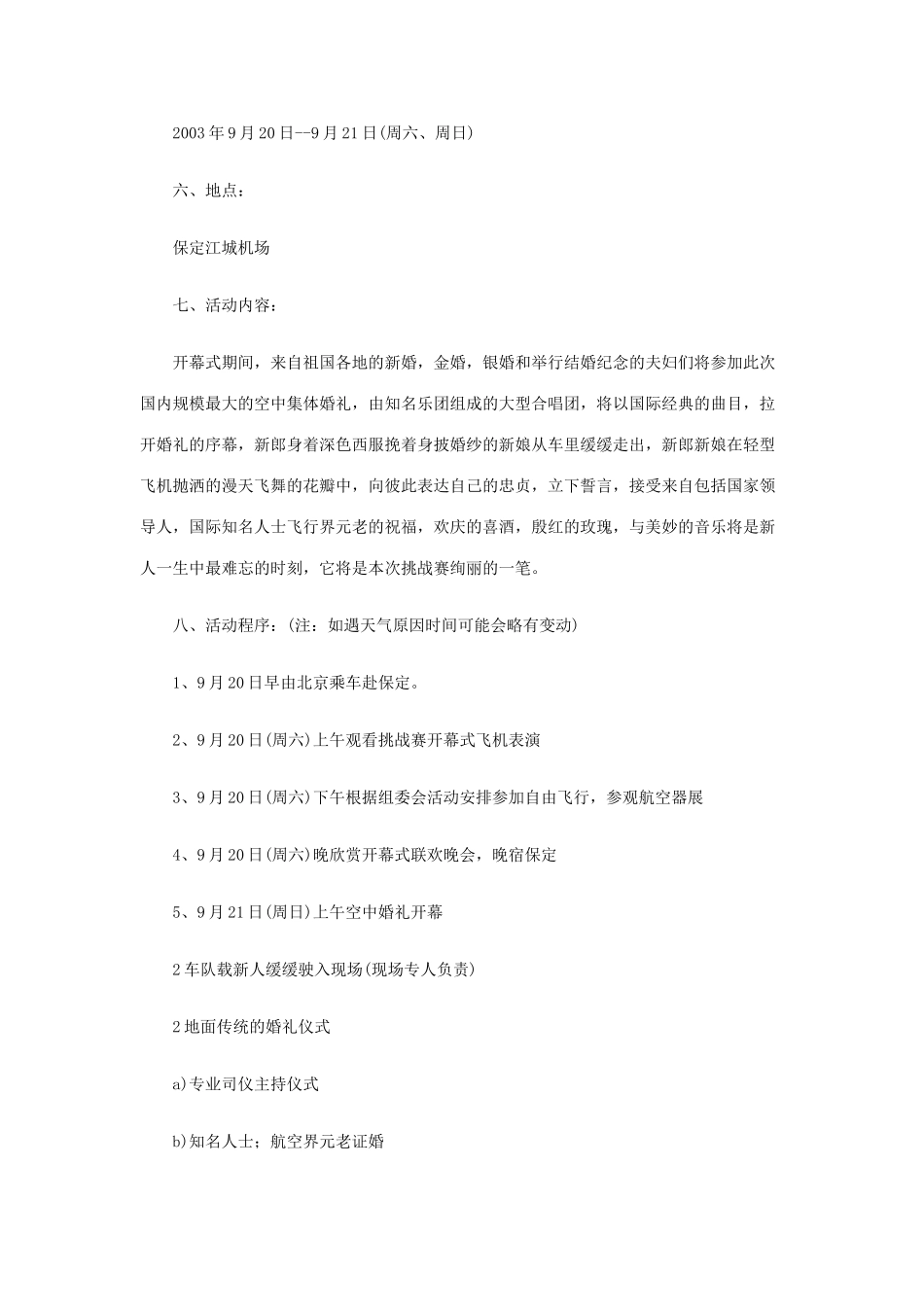 2003年9月20日--9月21日(周六、周日)

六、地点:

保定江城机场

七、活动内容:

开幕式期间，来自祖国各地的新婚，金婚，银婚和举行结婚纪念的夫妇们将参加此次国内规模最大的空中集体婚礼，由知名乐团组成的大型合唱团，将以国际经典的曲目，拉开婚礼的序幕，新郎身着深色西服挽着身披婚纱的新娘从车里缓缓走出，新郎新娘在轻型飞机抛洒的漫天飞舞的花瓣中，向彼此表达自己的忠贞，立下誓言，接受来自包括国家领导人，国际知名人士飞行界元老的祝福，欢庆的喜酒，殷红的玫瑰，与美妙的音乐将是新人一生中最难忘的时刻，它将是本次挑战赛绚丽的一笔。

八、活动程序:(注:如遇天气原因时间可能会略有变动)

1、9月20日早由北京乘车赴保定。

2、9月20日(周六)上午观看挑战赛开幕式飞机表演

3、9月20日(周六)下午根据组委会活动安排参加自由飞行，参观航空器展

4、9月20日(周六)晚欣赏开幕式联欢晚会，晚宿保定

5、9月21日(周日)上午空中婚礼开幕

2车队载新人缓缓驶入现场(现场专人负责)

2地面传统的婚礼仪式

a)专业司仪主持仪式

b)知名人士;航空界元老证婚